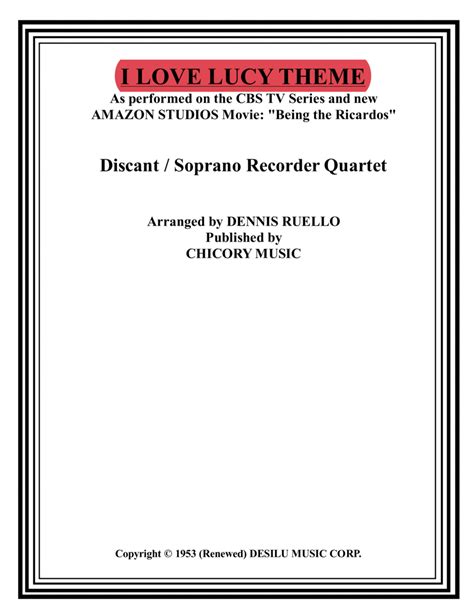 I LOVE LUCY THEME
As performed on the CBS TV Series and new AMAZON STUDIOS Movie: "Being the Ricardos"

Discant / Soprano Recorder Quartet

Arranged by DENNIS RUELLO
Published by
CHICORY MUSIC

Copyright © 1953 (Renewed) DESILU MUSIC CORP.